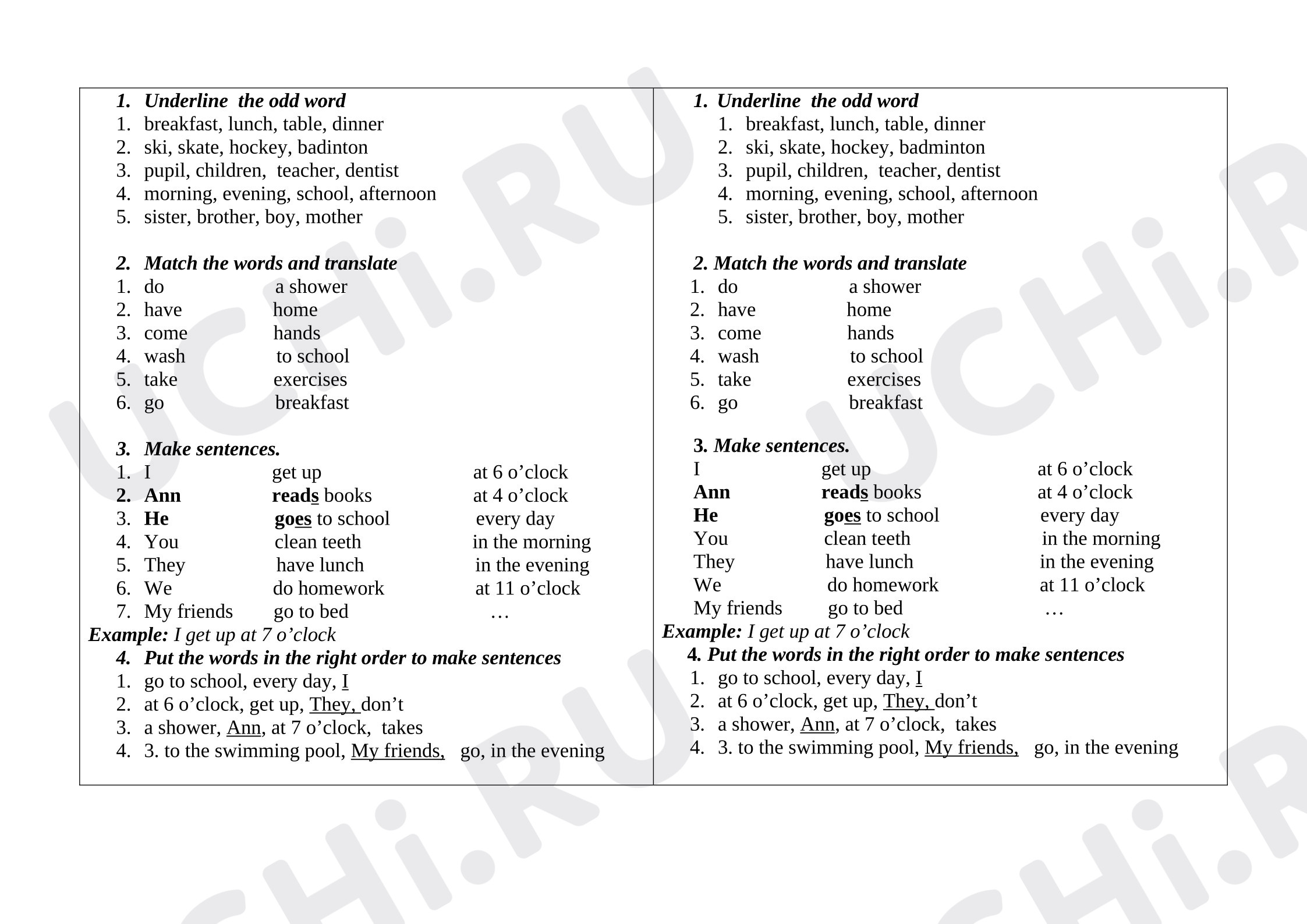 1. Underline the odd word
1. breakfast, lunch, table, dinner
2. ski, skate, hockey, badinton
3. pupil, children, teacher, dentist
4. morning, evening, school, afternoon
5. sister, brother, boy, mother

2. Match the words and translate
1. do a shower
2. have home
3. come hands
4. wash to school
5. take exercises
6. go breakfast

3. Make sentences.
1. I get up at 6 o'clock
2. Ann reads books at 4 o'clock
3. He goes to school every day
4. You clean teeth in the morning
5. They have lunch in the evening
6. We do homework at 11 o'clock
7. My friends go to bed …
Example: I get up at 7 o'clock

4. Put the words in the right order to make sentences
1. go to school, every day, I
2. at 6 o'clock, get up, They, don't
3. a shower, Ann, at 7 o'clock, takes
4. 3. to the swimming pool, My friends, go, in the evening

1. Underline the odd word
1. breakfast, lunch, table, dinner
2. ski, skate, hockey, badminton
3. pupil, children, teacher, dentist
4. morning, evening, school, afternoon
5. sister, brother, boy, mother

2. Match the words and translate
1. do a shower
2. have home
3. come hands
4. wash to school
5. take exercises
6. go breakfast

3. Make sentences.
I get up at 6 o'clock
Ann reads books at 4 o'clock
He goes to school every day
You clean teeth in the morning
They have lunch in the evening
We do homework at 11 o'clock
My friends go to bed …
Example: I get up at 7 o'clock

4. Put the words in the right order to make sentences
1. go to school, every day, I
2. at 6 o'clock, get up, They, don't
3. a shower, Ann, at 7 o'clock, takes
4. 3. to the swimming pool, My friends, go, in the evening

UCHi.RU